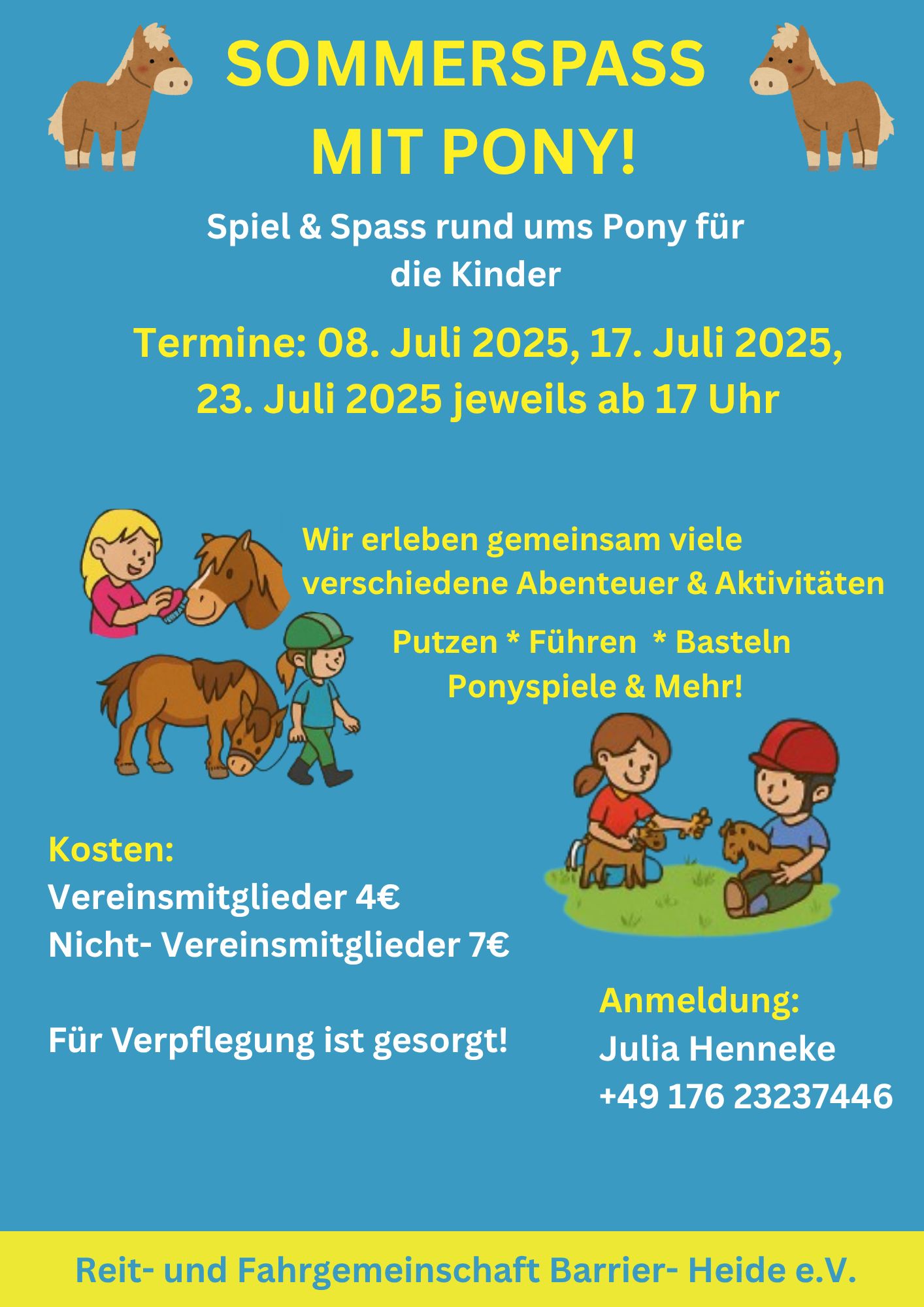 SOMMERSPASS
MIT PONY!

Spiel & Spass rund ums Pony für die Kinder

Termine: 08. Juli 2025, 17. Juli 2025, 23. Juli 2025 jeweils ab 17 Uhr

Wir erleben gemeinsam viele verschiedene Abenteuer & Aktivitäten

Putzen * Führen * Basteln
Ponyspiele & Mehr!

Kosten:
Vereinsmitglieder 4€
Nicht- Vereinsmitglieder 7€

Für Verpflegung ist gesorgt!

Anmeldung:
Julia Henneke
+49 176 23237446

Reit- und Fahrgemeinschaft Barrier- Heide e.V.